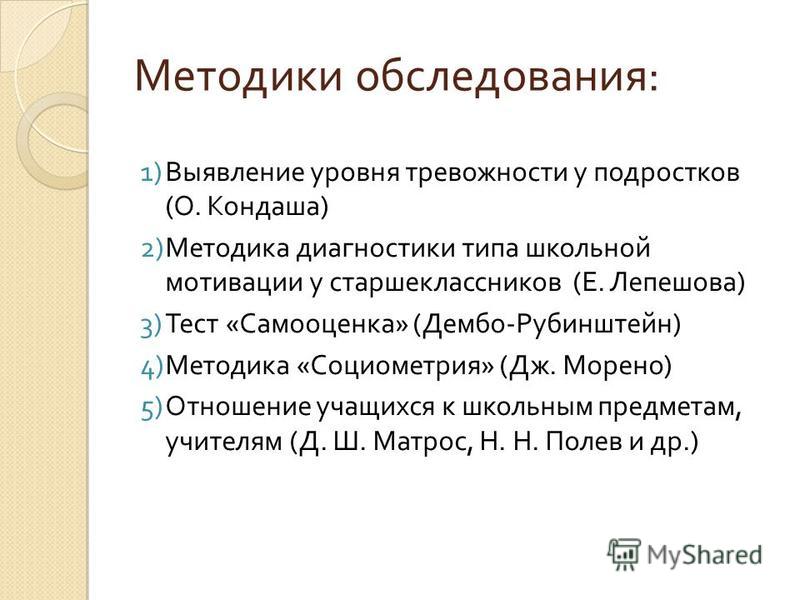 Методики обследования:

1) Выявление уровня тревожности у подростков (О. Кондаша)
2) Методика диагностики типа школьной мотивации у старшеклассников (Е. Лепешова)
3) Тест «Самооценка» (Дембо-Рубинштейн)
4) Методика «Социометрия» (Дж. Морено)
5) Отношение учащихся к школьным предметам, учителям (Д. Ш. Матрос, Н. Н. Полев и др.)

MyShared